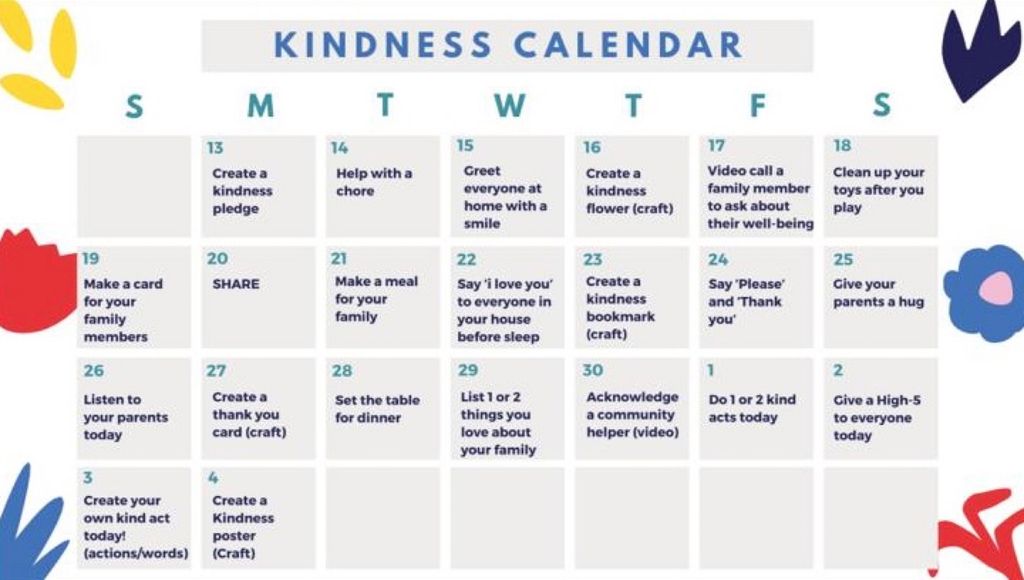 KINDNESS CALENDAR

| S | M | T | W | T | F | S |
|---|---|---|---|---|---|---|
| | 13 Create a kindness pledge | 14 Help with a chore | 15 Greet everyone at home with a smile | 16 Create a kindness flower (craft) | 17 Video call a family member to ask about their well-being | 18 Clean up your toys after you play |
| 19 Make a card for your family members | 20 SHARE | 21 Make a meal for your family | 22 Say 'i love you' to everyone in your house before sleep | 23 Create a kindness bookmark (craft) | 24 Say 'Please' and 'Thank you' | 25 Give your parents a hug |
| 26 Listen to your parents today | 27 Create a thank you card (craft) | 28 Set the table for dinner | 29 List 1 or 2 things you love about your family | 30 Acknowledge a community helper (video) | 1 Do 1 or 2 kind acts today | 2 Give a High-5 to everyone today |
| 3 Create your own kind act today! (actions/words) | 4 Create a Kindness poster (Craft) | | | | | |